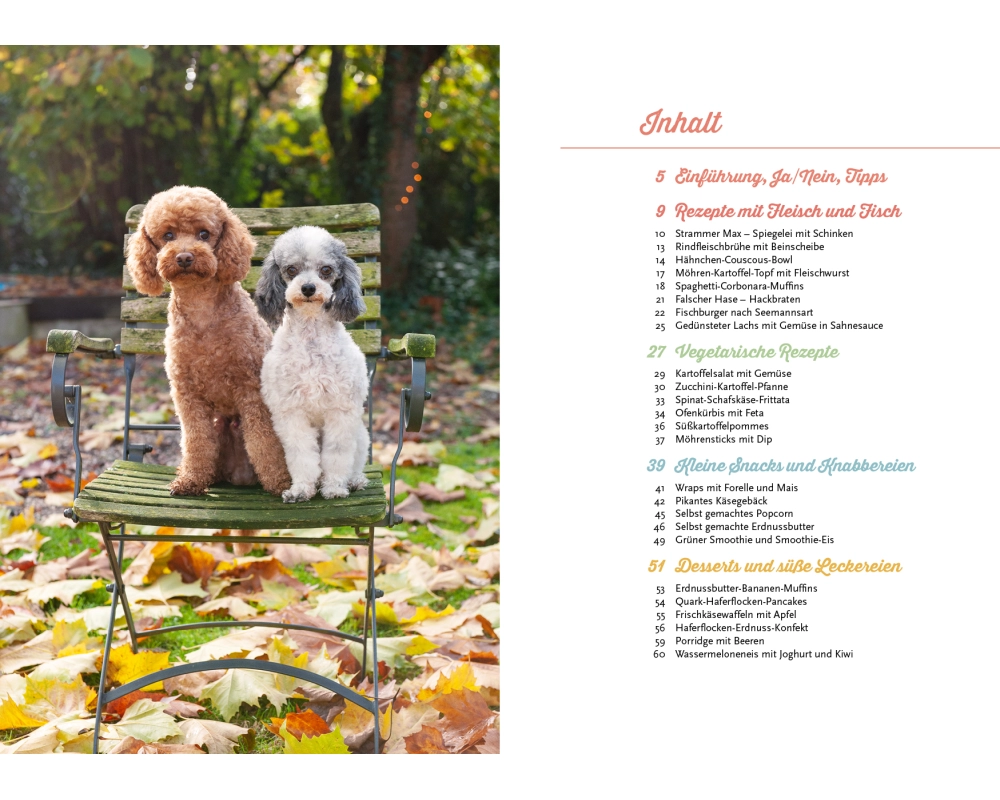 Inhalt

5 Einführung, Ja/Nein, Tipps

9 Rezepte mit Fleisch und Fisch

10 Strammer Max – Spiegelei mit Schinken
13 Rindfleischbrühe mit Beinscheibe
14 Hähnchen-Couscous-Bowl
17 Möhren-Kartoffel-Topf mit Fleischwurst
18 Spaghetti-Corbonara-Muffins
21 Falscher Hase – Hackbraten
22 Fischburger nach Seemannsart
25 Gedünsteter Lachs mit Gemüse in Sahnesauce

27 Vegetarische Rezepte

29 Kartoffelsalat mit Gemüse
30 Zucchini-Kartoffel-Pfanne
33 Spinat-Schafskäse-Frittata
34 Ofenkürbis mit Feta
36 Süßkartoffelpommes
37 Möhrensticks mit Dip

39 Kleine Snacks und Knabbereien

41 Wraps mit Forelle und Mais
42 Pikantes Käsegebäck
45 Selbst gemachtes Popcorn
46 Selbst gemachte Erdnussbutter
49 Grüner Smoothie und Smoothie-Eis

51 Desserts und süße Leckereien

53 Erdnussbutter-Bananen-Muffins
54 Quark-Haferflocken-Pancakes
55 Frischkäsewaffeln mit Apfel
56 Haferflocken-Erdnuss-Konfekt
59 Porridge mit Beeren
60 Wassermeloneneis mit Joghurt und Kiwi